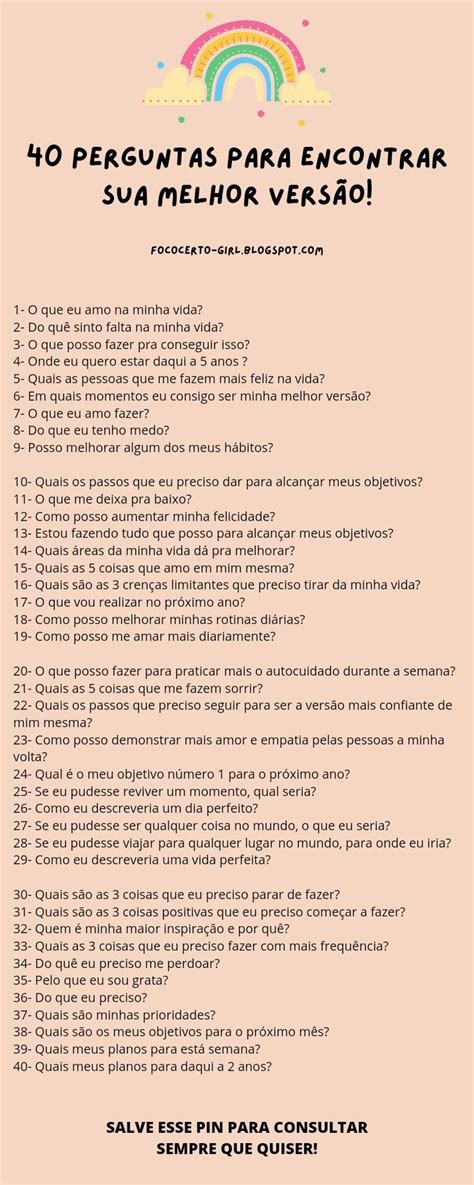 40 PERGUNTAS PARA ENCONTRAR SUA MELHOR VERSÃO!

FOCOCERTO-GIRL.BLOGSPOT.COM

1- O que eu amo na minha vida?
2- Do quê sinto falta na minha vida?
3- O que posso fazer pra conseguir isso?
4- Onde eu quero estar daqui a 5 anos ?
5- Quais as pessoas que me fazem mais feliz na vida?
6- Em quais momentos eu consigo ser minha melhor versão?
7- O que eu amo fazer?
8- Do que eu tenho medo?
9- Posso melhorar algum dos meus hábitos?

10- Quais os passos que eu preciso dar para alcançar meus objetivos?
11- O que me deixa pra baixo?
12- Como posso aumentar minha felicidade?
13- Estou fazendo tudo que posso para alcançar meus objetivos?
14- Quais áreas da minha vida dá pra melhorar?
15- Quais as 5 coisas que amo em mim mesma?
16- Quais são as 3 crenças limitantes que preciso tirar da minha vida?
17- O que vou realizar no próximo ano?
18- Como posso melhorar minhas rotinas diárias?
19- Como posso me amar mais diariamente?

20- O que posso fazer para praticar mais o autocuidado durante a semana?
21- Quais as 5 coisas que me fazem sorrir?
22- Quais os passos que preciso seguir para ser a versão mais confiante de mim mesma?
23- Como posso demonstrar mais amor e empatia pelas pessoas a minha volta?
24- Qual é o meu objetivo número 1 para o próximo ano?
25- Se eu pudesse reviver um momento, qual seria?
26- Como eu descreveria um dia perfeito?
27- Se eu pudesse ser qualquer coisa no mundo, o que eu seria?
28- Se eu pudesse viajar para qualquer lugar no mundo, para onde eu iria?
29- Como eu descreveria uma vida perfeita?

30- Quais são as 3 coisas que eu preciso parar de fazer?
31- Quais são as 3 coisas positivas que eu preciso começar a fazer?
32- Quem é minha maior inspiração e por quê?
33- Quais as 3 coisas que eu preciso fazer com mais frequência?
34- Do quê eu preciso me perdoar?
35- Pelo que eu sou grata?
36- Do que eu preciso?
37- Quais são minhas prioridades?
38- Quais são os meus objetivos para o próximo mês?
39- Quais meus planos para está semana?
40- Quais meus planos para daqui a 2 anos?

SALVE ESSE PIN PARA CONSULTAR
SEMPRE QUE QUISER!